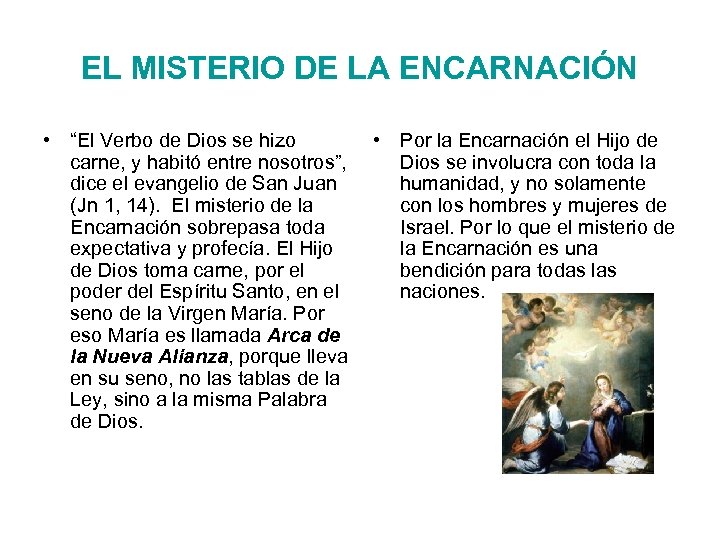 EL MISTERIO DE LA ENCARNACIÓN

• "El Verbo de Dios se hizo carne, y habitó entre nosotros", dice el evangelio de San Juan (Jn 1, 14). El misterio de la Encarnación sobrepasa toda expectativa y profecía. El Hijo de Dios toma carne, por el poder del Espíritu Santo, en el seno de la Virgen María. Por eso María es llamada Arca de la Nueva Alianza, porque lleva en su seno, no las tablas de la Ley, sino a la misma Palabra de Dios.

• Por la Encarnación el Hijo de Dios se involucra con toda la humanidad, y no solamente con los hombres y mujeres de Israel. Por lo que el misterio de la Encarnación es una bendición para todas las naciones.